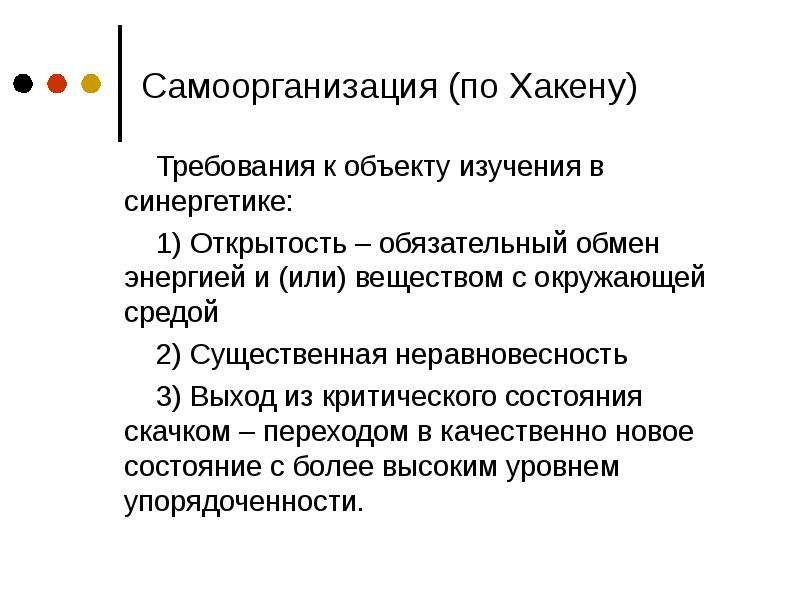 Самоорганизация (по Хакену)

Требования к объекту изучения в синергетике:

1) Открытость – обязательный обмен энергией и (или) веществом с окружающей средой

2) Существенная неравновесность

3) Выход из критического состояния скачком – переходом в качественно новое состояние с более высоким уровнем упорядоченности.